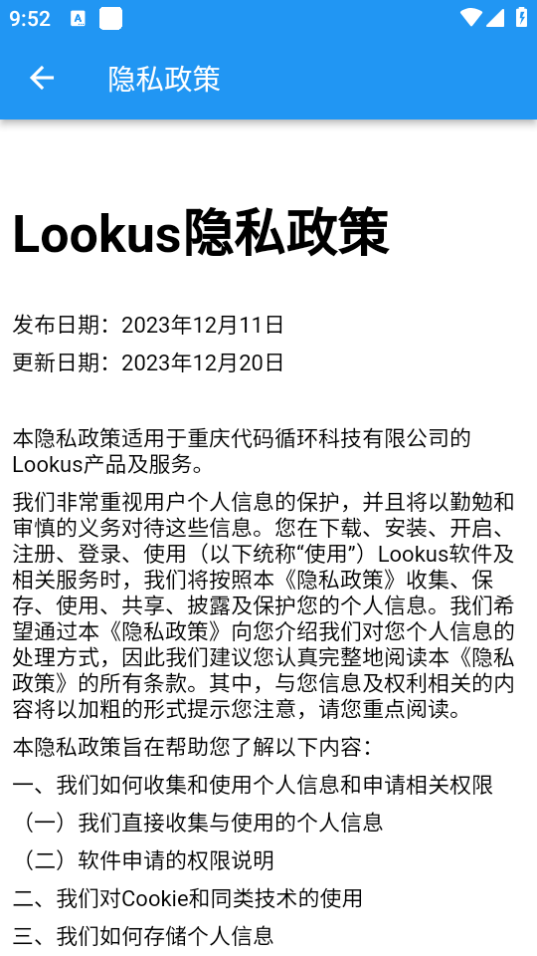 9:52

隐私政策

Lookus隐私政策

发布日期：2023年12月11日

更新日期：2023年12月20日

本隐私政策适用于重庆代码循环科技有限公司的Lookus产品及服务。

我们非常重视用户个人信息的保护，并且将以勤勉和审慎的义务对待这些信息。您在下载、安装、开启、注册、登录、使用（以下统称“使用”）Lookus软件及相关服务时，我们将按照本《隐私政策》收集、保存、使用、共享、披露及保护您的个人信息。我们希望通过本《隐私政策》向您介绍我们对您个人信息的处理方式，因此我们建议您认真完整地阅读本《隐私政策》的所有条款。其中，与您信息及权利相关的内容将以加粗的形式提示您注意，请您重点阅读。

本隐私政策旨在帮助您了解以下内容：

一、我们如何收集和使用个人信息和申请相关权限

（一）我们直接收集与使用的个人信息

（二）软件申请的权限说明

二、我们对Cookie和同类技术的使用

三、我们如何存储个人信息